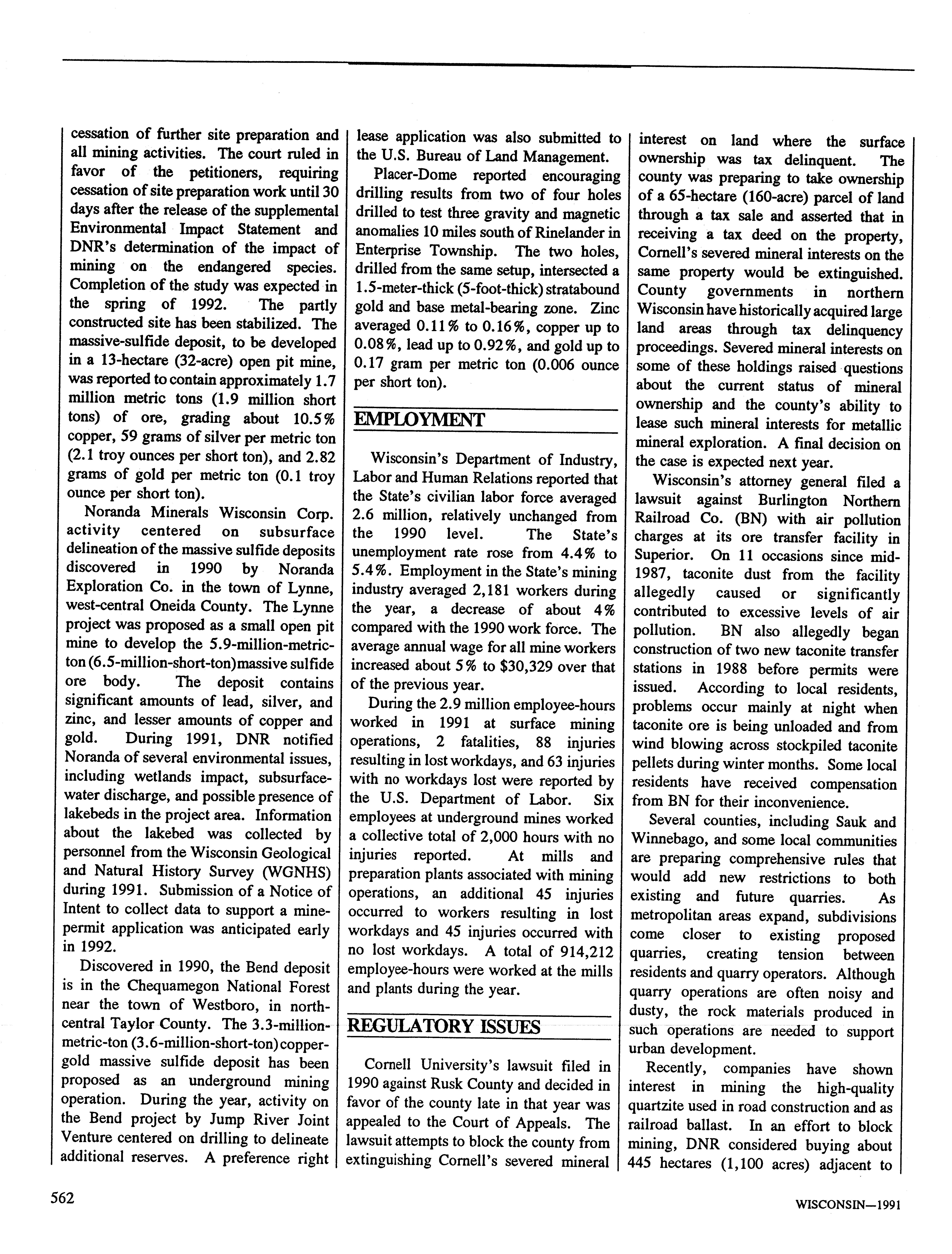 cessation of further site preparation and all mining activities. The court ruled in favor of the petitioners, requiring cessation of site preparation work until 30 days after the release of the supplemental Environmental Impact Statement and DNR's determination of the impact of mining on the endangered species. Completion of the study was expected in the spring of 1992. The partly constructed site has been stabilized. The massive-sulfide deposit, to be developed in a 13-hectare (32-acre) open pit mine, was reported to contain approximately 1.7 million metric tons (1.9 million short tons) of ore, grading about 10.5% copper, 59 grams of silver per metric ton (2.1 troy ounces per short ton), and 2.82 grams of gold per metric ton (0.1 troy ounce per short ton).

Noranda Minerals Wisconsin Corp. activity centered on subsurface delineation of the massive sulfide deposits discovered in 1990 by Noranda Exploration Co. in the town of Lynne, west-central Oneida County. The Lynne project was proposed as a small open pit mine to develop the 5.9-million-metric-ton (6.5-million-short-ton)massive sulfide ore body. The deposit contains significant amounts of lead, silver, and zinc, and lesser amounts of copper and gold. During 1991, DNR notified Noranda of several environmental issues, including wetlands impact, subsurface-water discharge, and possible presence of lakebeds in the project area. Information about the lakebed was collected by personnel from the Wisconsin Geological and Natural History Survey (WGNHS) during 1991. Submission of a Notice of Intent to collect data to support a mine-permit application was anticipated early in 1992.

Discovered in 1990, the Bend deposit is in the Chequamegon National Forest near the town of Westboro, in north-central Taylor County. The 3.3-million-metric-ton (3.6-million-short-ton)copper-gold massive sulfide deposit has been proposed as an underground mining operation. During the year, activity on the Bend project by Jump River Joint Venture centered on drilling to delineate additional reserves. A preference right lease application was also submitted to the U.S. Bureau of Land Management.

Placer-Dome reported encouraging drilling results from two of four holes drilled to test three gravity and magnetic anomalies 10 miles south of Rinelander in Enterprise Township. The two holes, drilled from the same setup, intersected a 1.5-meter-thick (5-foot-thick) stratabound gold and base metal-bearing zone. Zinc averaged 0.11% to 0.16%, copper up to 0.08%, lead up to 0.92%, and gold up to 0.17 gram per metric ton (0.006 ounce per short ton).

EMPLOYMENT

Wisconsin's Department of Industry, Labor and Human Relations reported that the State's civilian labor force averaged 2.6 million, relatively unchanged from the 1990 level. The State's unemployment rate rose from 4.4% to 5.4%. Employment in the State's mining industry averaged 2,181 workers during the year, a decrease of about 4% compared with the 1990 work force. The average annual wage for all mine workers increased about 5% to $30,329 over that of the previous year.

During the 2.9 million employee-hours worked in 1991 at surface mining operations, 2 fatalities, 88 injuries resulting in lost workdays, and 63 injuries with no workdays lost were reported by the U.S. Department of Labor. Six employees at underground mines worked a collective total of 2,000 hours with no injuries reported. At mills and preparation plants associated with mining operations, an additional 45 injuries occurred to workers resulting in lost workdays and 45 injuries occurred with no lost workdays. A total of 914,212 employee-hours were worked at the mills and plants during the year.

REGULATORY ISSUES

Cornell University's lawsuit filed in 1990 against Rusk County and decided in favor of the county late in that year was appealed to the Court of Appeals. The lawsuit attempts to block the county from extinguishing Cornell's severed mineral interest on land where the surface ownership was tax delinquent. The county was preparing to take ownership of a 65-hectare (160-acre) parcel of land through a tax sale and asserted that in receiving a tax deed on the property, Cornell's severed mineral interests on the same property would be extinguished. County governments in northern Wisconsin have historically acquired large land areas through tax delinquency proceedings. Severed mineral interests on some of these holdings raised questions about the current status of mineral ownership and the county's ability to lease such mineral interests for metallic mineral exploration. A final decision on the case is expected next year.

Wisconsin's attorney general filed a lawsuit against Burlington Northern Railroad Co. (BN) with air pollution charges at its ore transfer facility in Superior. On 11 occasions since mid-1987, taconite dust from the facility allegedly caused or significantly contributed to excessive levels of air pollution. BN also allegedly began construction of two new taconite transfer stations in 1988 before permits were issued. According to local residents, problems occur mainly at night when taconite ore is being unloaded and from wind blowing across stockpiled taconite pellets during winter months. Some local residents have received compensation from BN for their inconvenience.

Several counties, including Sauk and Winnebago, and some local communities are preparing comprehensive rules that would add new restrictions to both existing and future quarries. As metropolitan areas expand, subdivisions come closer to existing proposed quarries, creating tension between residents and quarry operators. Although quarry operations are often noisy and dusty, the rock materials produced in such operations are needed to support urban development.

Recently, companies have shown interest in mining the high-quality quartzite used in road construction and as railroad ballast. In an effort to block mining, DNR considered buying about 445 hectares (1,100 acres) adjacent to

562

WISCONSIN—1991